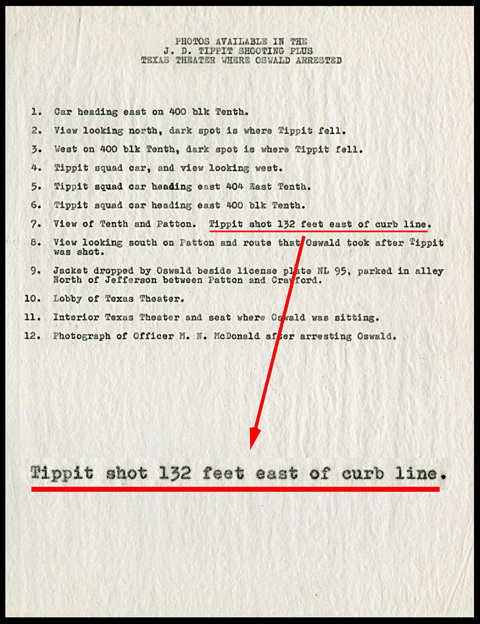 PHOTOS AVAILABLE IN THE
J. D. TIPPIT SHOOTING PLUS
TEXAS THEATER WHERE OSWALD ARRESTED

1. Car heading east on 400 blk Tenth.

2. View looking north, dark spot is where Tippit fell.

3. West on 400 blk Tenth, dark spot is where Tippit fell.

4. Tippit squad car, and view looking west.

5. Tippit squad car heading east 404 East Tenth.

6. Tippit squad car heading east 400 blk Tenth.

7. View of Tenth and Patton. Tippit shot 132 feet east of curb line.

8. View looking south on Patton and route that Oswald took after Tippit was shot.

9. Jacket dropped by Oswald beside license plate NL 95, parked in alley North of Jefferson between Patton and Crawford.

10. Lobby of Texas Theater.

11. Interior Texas Theater and seat where Oswald was sitting.

12. Photograph of Officer M. N. McDonald after arresting Oswald.

Tippit shot 132 feet east of curb line.